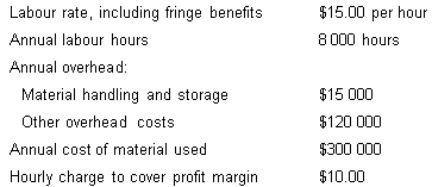 | | |
|---|---|
| Labour rate, including fringe benefits | \$15.00 per hour |
| Annual labour hours | 8 000 hours |
| Annual overhead: | |
| Material handling and storage | \$15 000 |
| Other overhead costs | \$120 000 |
| Annual cost of material used | \$300 000 |
| Hourly charge to cover profit margin | \$10.00 |